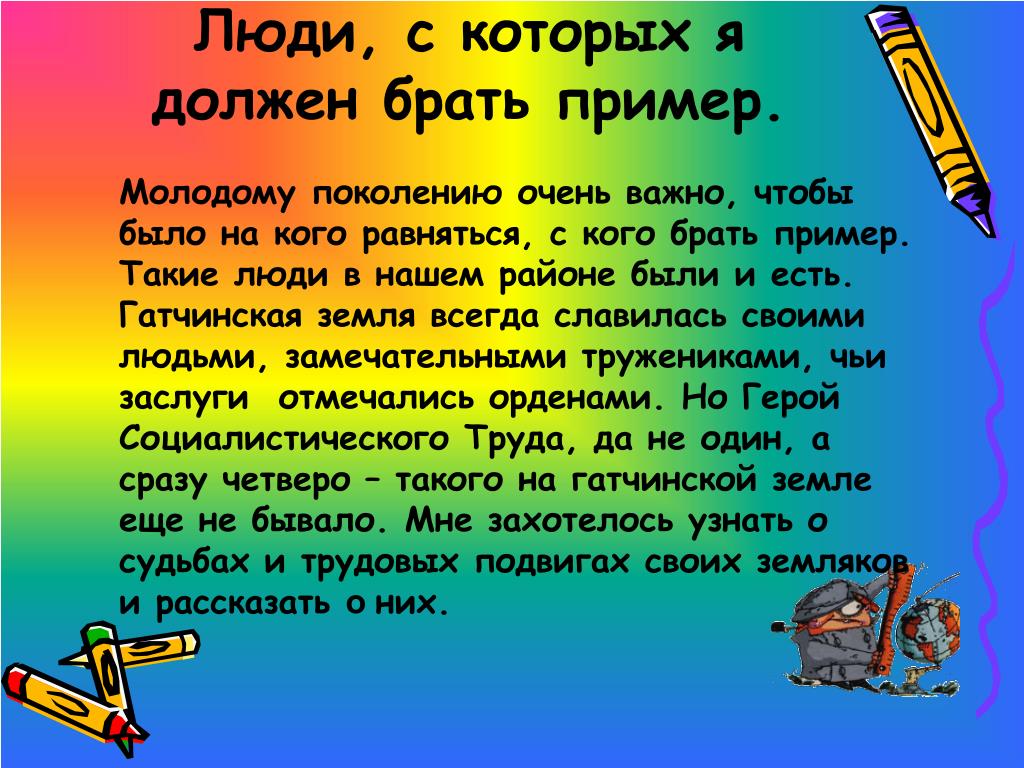 Люди, с которых я должен брать пример.

Молодому поколению очень важно, чтобы было на кого равняться, с кого брать пример. Такие люди в нашем районе были и есть. Гатчинская земля всегда славилась своими людьми, замечательными тружениками, чьи заслуги отмечались орденами. Но Герой Социалистического Труда, да не один, а сразу четверо – такого на гатчинской земле еще не бывало. Мне захотелось узнать о судьбах и трудовых подвигах своих земляков и рассказать о них.